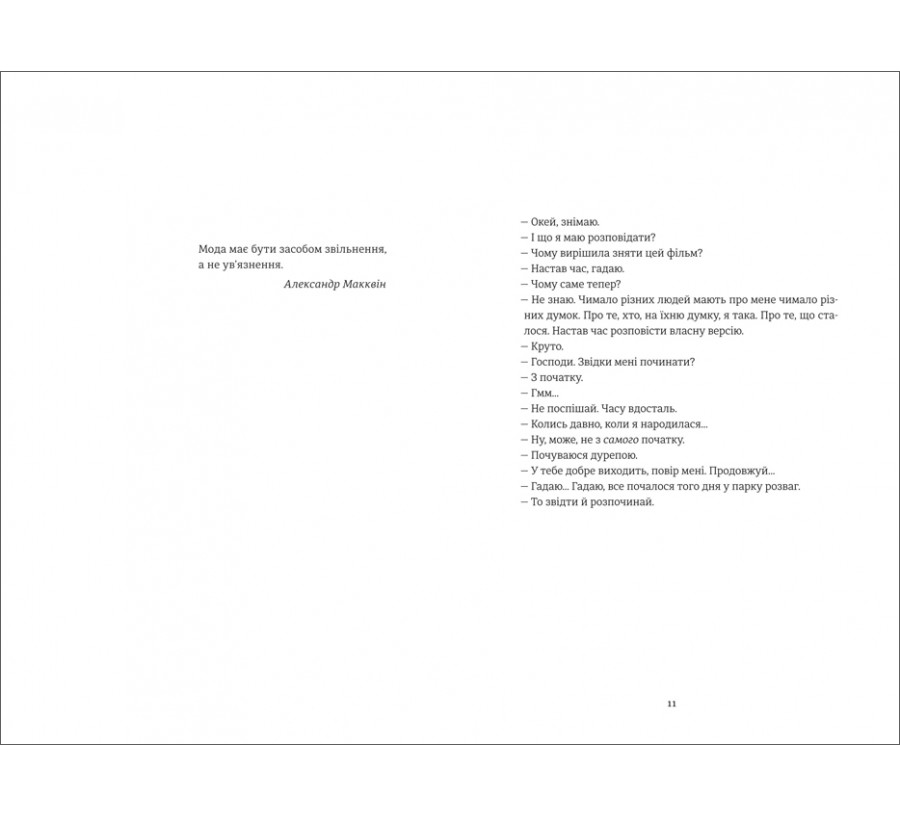 Мода має бути засобом звільнення, а не ув'язнення.

Александр Макквін

– Окей, знімаю.
– І що я маю розповідати?
– Чому вирішила зняти цей фільм?
– Настав час, гадаю.
– Чому саме тепер?
– Не знаю. Чимало різних людей мають про мене чимало різних думок. Про те, хто, на їхню думку, я така. Про те, що сталося. Настав час розповісти власну версію.
– Круто.
– Господи. Звідки мені починати?
– З початку.
– Гмм...
– Не поспішай. Часу вдосталь.
– Колись давно, коли я народилася...
– Ну, може, не з самого початку.
– Почуваюся дурепою.
– У тебе добре виходить, повір мені. Продовжуй...
– Гадаю... Гадаю, все почалося того дня у парку розваг.
– То звідти й розпочинай.

11